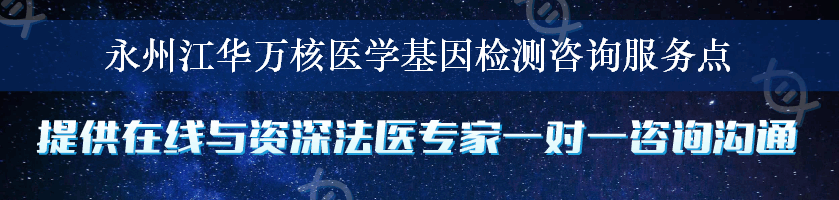 永州江华万核医学基因检测咨询服务点

提供在线与资深法医专家一对一咨询沟通